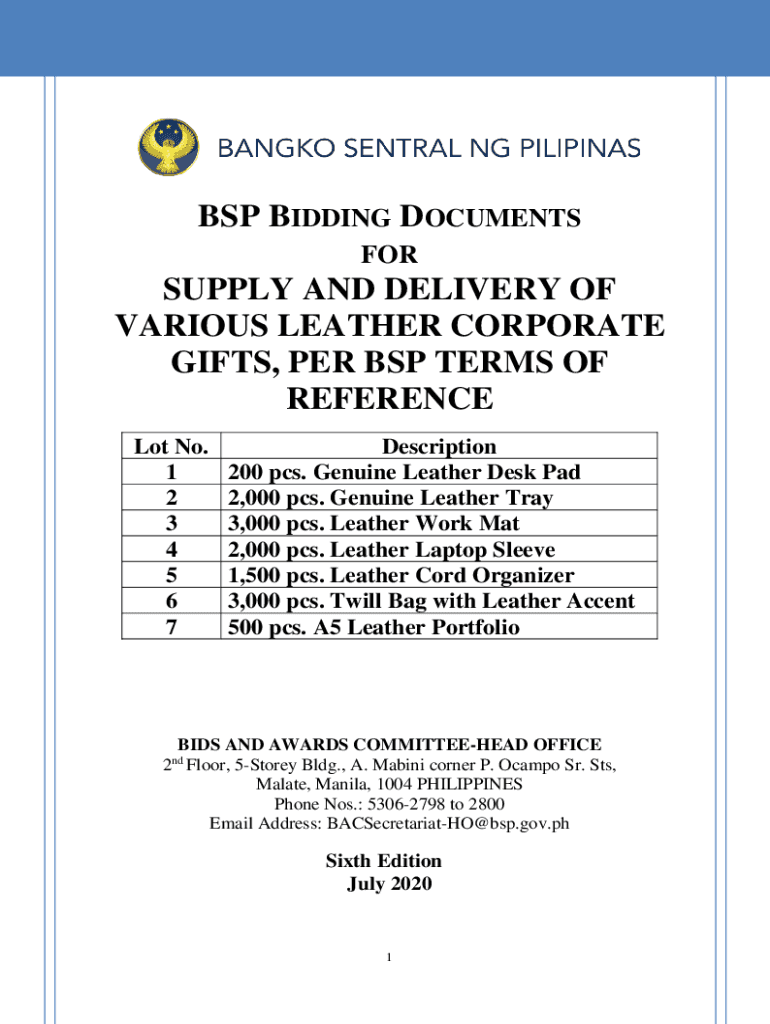 BANGKO SENTRAL NG PILIPINAS

BSP BIDDING DOCUMENTS
FOR
SUPPLY AND DELIVERY OF VARIOUS LEATHER CORPORATE GIFTS, PER BSP TERMS OF REFERENCE

| Lot No. | Description |
|---|---|
| 1 | 200 pcs. Genuine Leather Desk Pad |
| 2 | 2,000 pcs. Genuine Leather Tray |
| 3 | 3,000 pcs. Leather Work Mat |
| 4 | 2,000 pcs. Leather Laptop Sleeve |
| 5 | 1,500 pcs. Leather Cord Organizer |
| 6 | 3,000 pcs. Twill Bag with Leather Accent |
| 7 | 500 pcs. A5 Leather Portfolio |

BIDS AND AWARDS COMMITTEE-HEAD OFFICE
2$^{nd}$ Floor, 5-Storey Bldg., A. Mabini corner P. Ocampo Sr. Sts, Malate, Manila, 1004 PHILIPPINES
Phone Nos.: 5306-2798 to 2800
Email Address: BACSecretariat-HO@bsp.gov.ph

Sixth Edition
July 2020

1